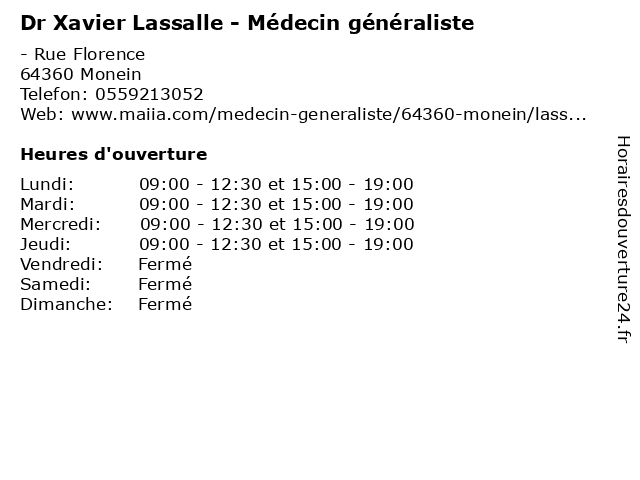 Dr Xavier Lassalle - Médecin généraliste

- Rue Florence
64360 Monein
Telefon: 0559213052
Web: www.maiia.com/medecin-generaliste/64360-monein/lass...

Heures d'ouverture

Lundi: 09:00 - 12:30 et 15:00 - 19:00
Mardi: 09:00 - 12:30 et 15:00 - 19:00
Mercredi: 09:00 - 12:30 et 15:00 - 19:00
Jeudi: 09:00 - 12:30 et 15:00 - 19:00
Vendredi: Fermé
Samedi: Fermé
Dimanche: Fermé

Horairesdouverture24.fr